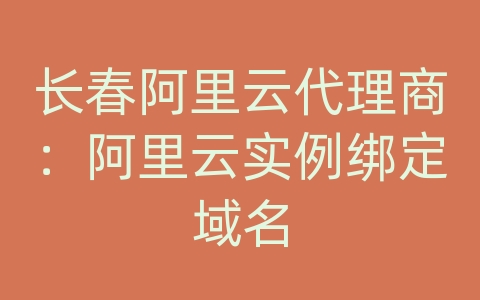 长春阿里云代理商：阿里云实例绑定域名